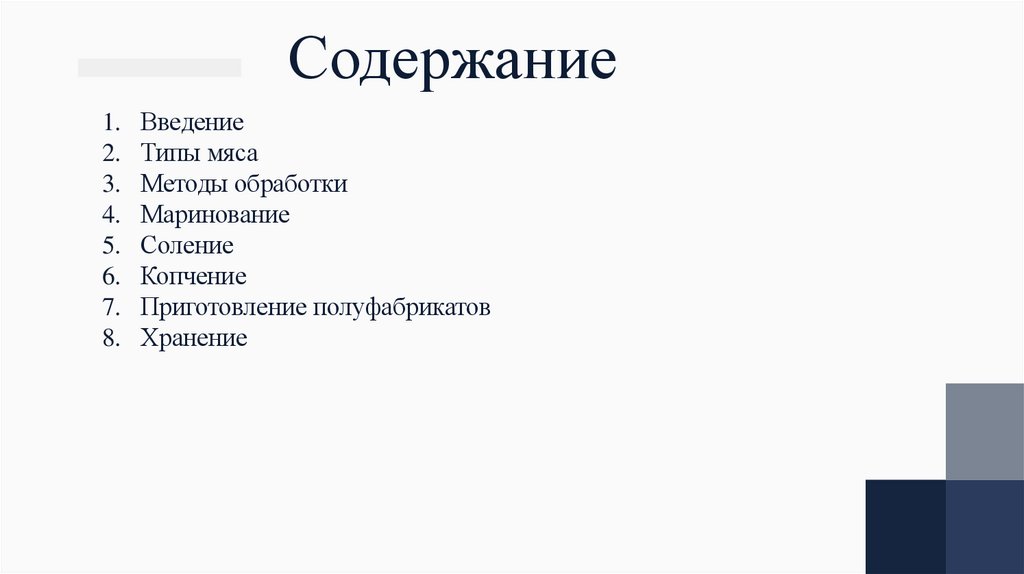 Содержание

1. Введение
2. Типы мяса
3. Методы обработки
4. Маринование
5. Соление
6. Копчение
7. Приготовление полуфабрикатов
8. Хранение